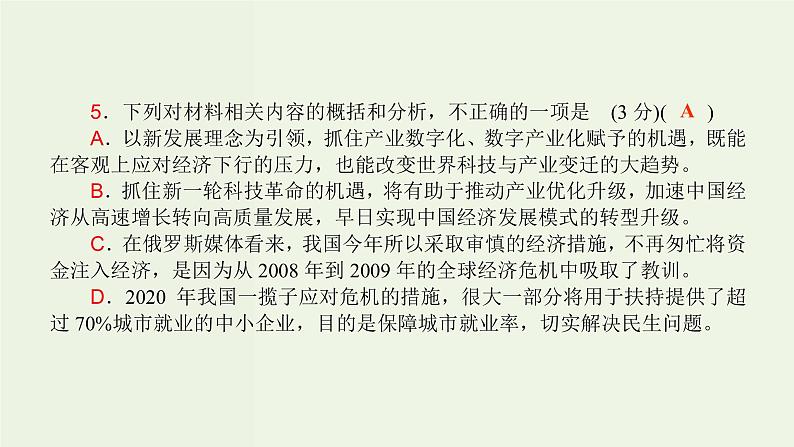 5．下列对材料相关内容的概括和分析，不正确的一项是　(3 分)( A )

A．以新发展理念为引领，抓住产业数字化、数字产业化赋予的机遇，既能在客观上应对经济下行的压力，也能改变世界科技与产业变迁的大趋势。

B．抓住新一轮科技革命的机遇，将有助于推动产业优化升级，加速中国经济从高速增长转向高质量发展，早日实现中国经济发展模式的转型升级。

C．在俄罗斯媒体看来，我国今年所以采取审慎的经济措施，不再匆忙将资金注入经济，是因为从 2008 年到 2009 年的全球经济危机中吸取了教训。

D．2020 年我国一揽子应对危机的措施，很大一部分将用于扶持提供了超过 70%城市就业的中小企业，目的是保障城市就业率，切实解决民生问题。